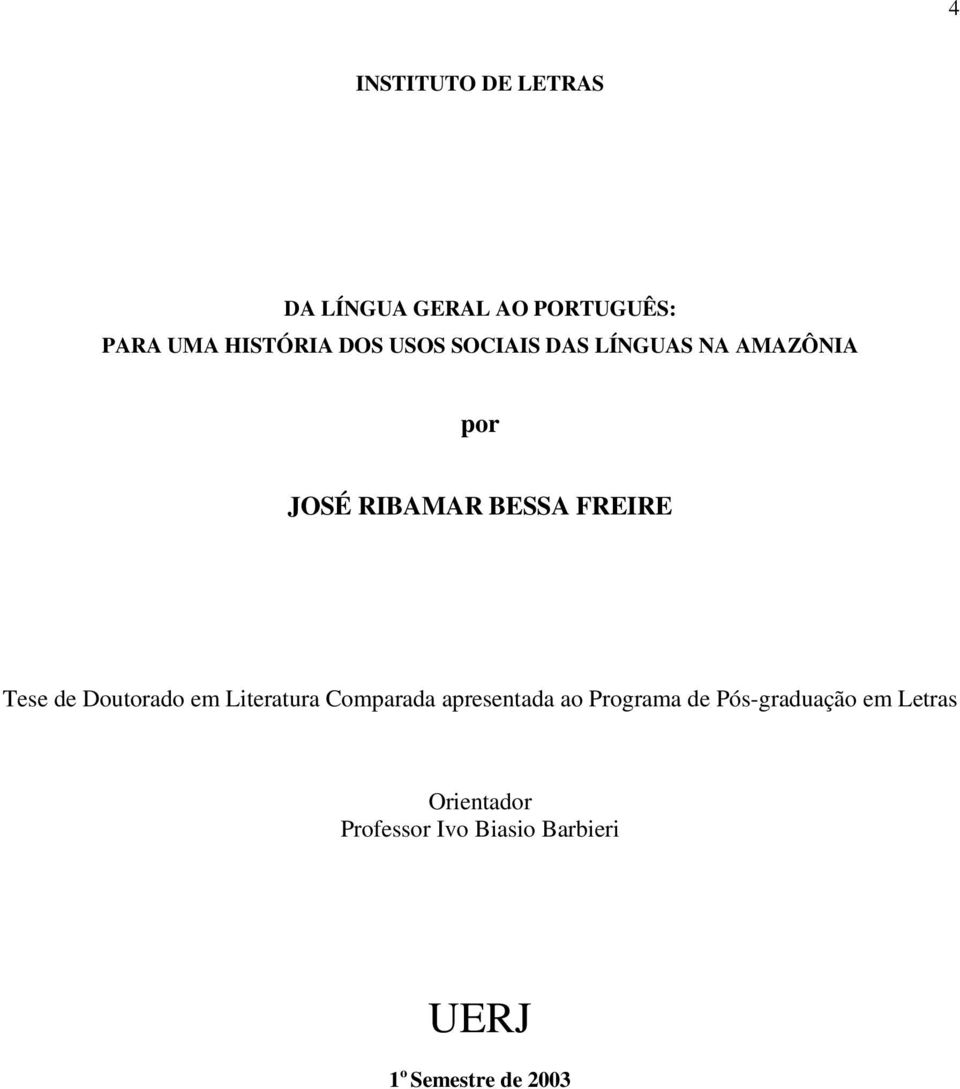 4

INSTITUTO DE LETRAS

DA LÍNGUA GERAL AO PORTUGUÊS:
PARA UMA HISTÓRIA DOS USOS SOCIAIS DAS LÍNGUAS NA AMAZÔNIA

por

JOSÉ RIBAMAR BESSA FREIRE

Tese de Doutorado em Literatura Comparada apresentada ao Programa de Pós-graduação em Letras

Orientador
Professor Ivo Biasio Barbieri

UERJ

1º Semestre de 2003